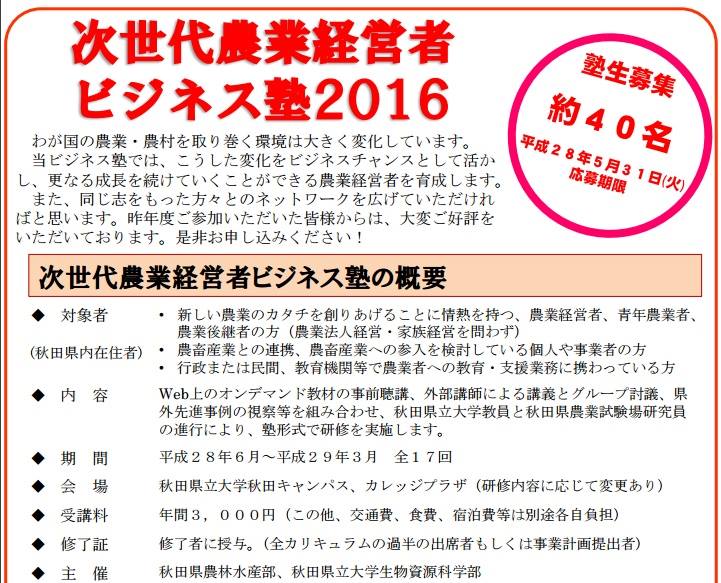 次世代農業経営者
ビジネス塾2016

塾生募集
約４０名
平成２８年５月３１日(火)
応募期限

わが国の農業・農村を取り巻く環境は大きく変化しています。
当ビジネス塾では、こうした変化をビジネスチャンスとして活かし、更なる成長を続けていくことができる農業経営者を育成します。
また、同じ志をもった方々とのネットワークを広げていただければと思います。昨年度ご参加いただいた皆様からは、大変ご好評をいただいております。是非お申し込みください！

次世代農業経営者ビジネス塾の概要

◆ 対象者
(秋田県内在住者)
・ 新しい農業のカタチを創りあげることに情熱を持つ、農業経営者、青年農業者、農業後継者の方（農業法人経営・家族経営を問わず）
・ 農畜産業との連携、農畜産業への参入を検討している個人や事業者の方
・ 行政または民間、教育機関等で農業者への教育・支援業務に携わっている方

◆ 内　容
Web上のオンデマンド教材の事前聴講、外部講師による講義とグループ討議、県外先進事例の視察等を組み合わせ、秋田県立大学教員と秋田県農業試験場研究員の進行により、塾形式で研修を実施します。

◆ 期　間
平成２８年６月～平成２９年３月　全１７回

◆ 会　場
秋田県立大学秋田キャンパス、カレッジプラザ（研修内容に応じて変更あり）

◆ 受講料
年間３，０００円（この他、交通費、食費、宿泊費等は別途各自負担）

◆ 修了証
修了者に授与。（全カリキュラムの過半の出席者もしくは事業計画提出者）

◆ 主　催
秋田県農林水産部、秋田県立大学生物資源科学部